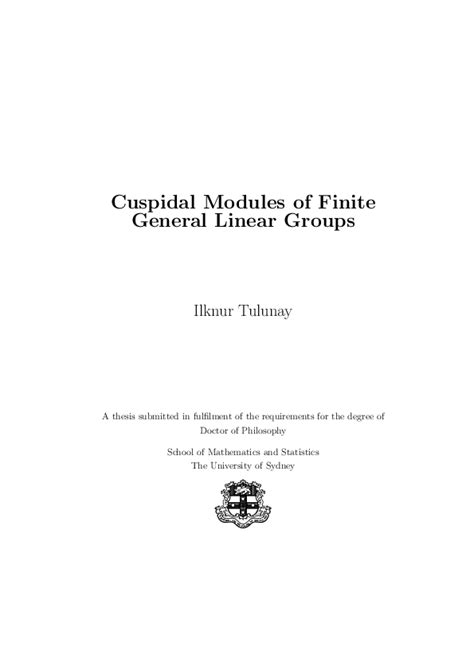 Cuspidal Modules of Finite General Linear Groups

Ilknur Tulunay

A thesis submitted in fulfilment of the requirements for the degree of Doctor of Philosophy

School of Mathematics and Statistics
The University of Sydney